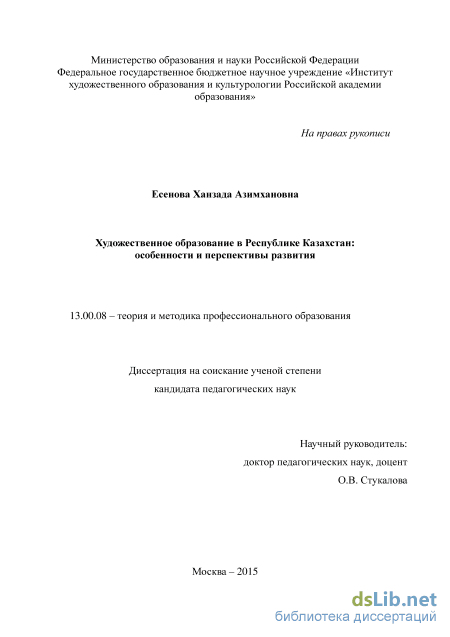 Министерство образования и науки Российской Федерации
Федеральное государственное бюджетное научное учреждение «Институт художественного образования и культурологии Российской академии образования»

На правах рукописи

Есенова Ханзада Азимхановна

Художественное образование в Республике Казахстан: особенности и перспективы развития

13.00.08 – теория и методика профессионального образования

Диссертация на соискание ученой степени
кандидата педагогических наук

Научный руководитель:
доктор педагогических наук, доцент
О.В. Стукалова

Москва – 2015

dsLib.net
библиотека диссертаций